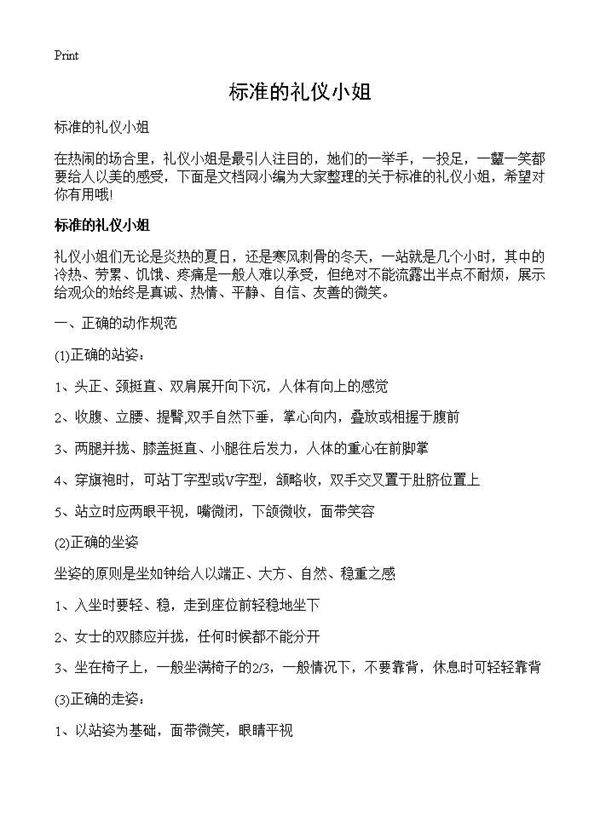 Print

标准的礼仪小姐

标准的礼仪小姐

在热闹的场合里，礼仪小姐是最引人注目的，她们的一举手，一投足，一颦一笑都要给人以美的感受，下面是文档网小编为大家整理的关于标准的礼仪小姐，希望对你有用哦!

标准的礼仪小姐

礼仪小姐们无论是炎热的夏日，还是寒风刺骨的冬天，一站就是几个小时，其中的冷热、劳累、饥饿、疼痛是一般人难以承受，但绝对不能流露出半点不耐烦，展示给观众的始终是真诚、热情、平静、自信、友善的微笑。

一、正确的动作规范

(1)正确的站姿：

1、头正、颈挺直、双肩展开向下沉，人体有向上的感觉

2、收腹、立腰、提臀,双手自然下垂，掌心向内，叠放或相握于腹前

3、两腿并拢、膝盖挺直、小腿往后发力，人体的重心在前脚掌

4、穿旗袍时，可站丁字型或V字型，颌略收，双手交叉置于肚脐位置上

5、站立时应两眼平视，嘴微闭，下颌微收，面带笑容

(2)正确的坐姿

坐姿的原则是坐如钟给人以端正、大方、自然、稳重之感

1、入坐时要轻、稳，走到座位前轻稳地坐下

2、女士的双膝应并拢，任何时候都不能分开

3、坐在椅子上，一般坐满椅子的2/3，一般情况下，不要靠背，休息时可轻轻靠背

(3)正确的走姿：

1、以站姿为基础，面带微笑，眼睛平视